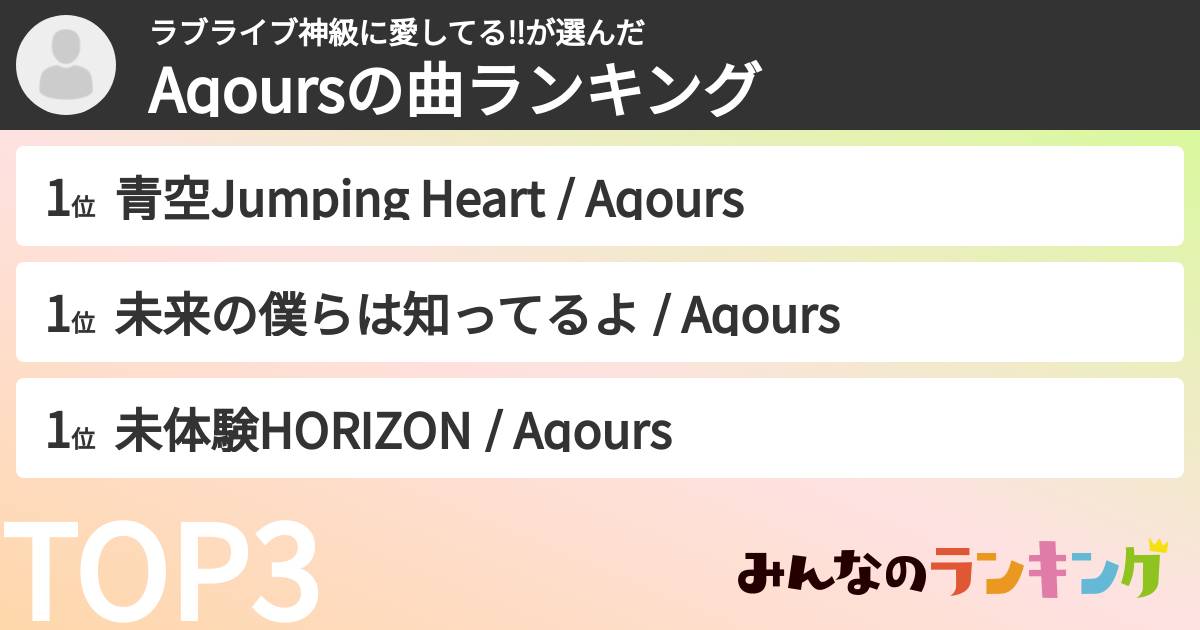 ラブライブ神級に愛してる!!が選んだ
Aqoursの曲ランキング

1位 青空Jumping Heart / Aqours

1位 未来の僕らは知ってるよ / Aqours

1位 未体験HORIZON / Aqours

TOP3

みんなのランキング